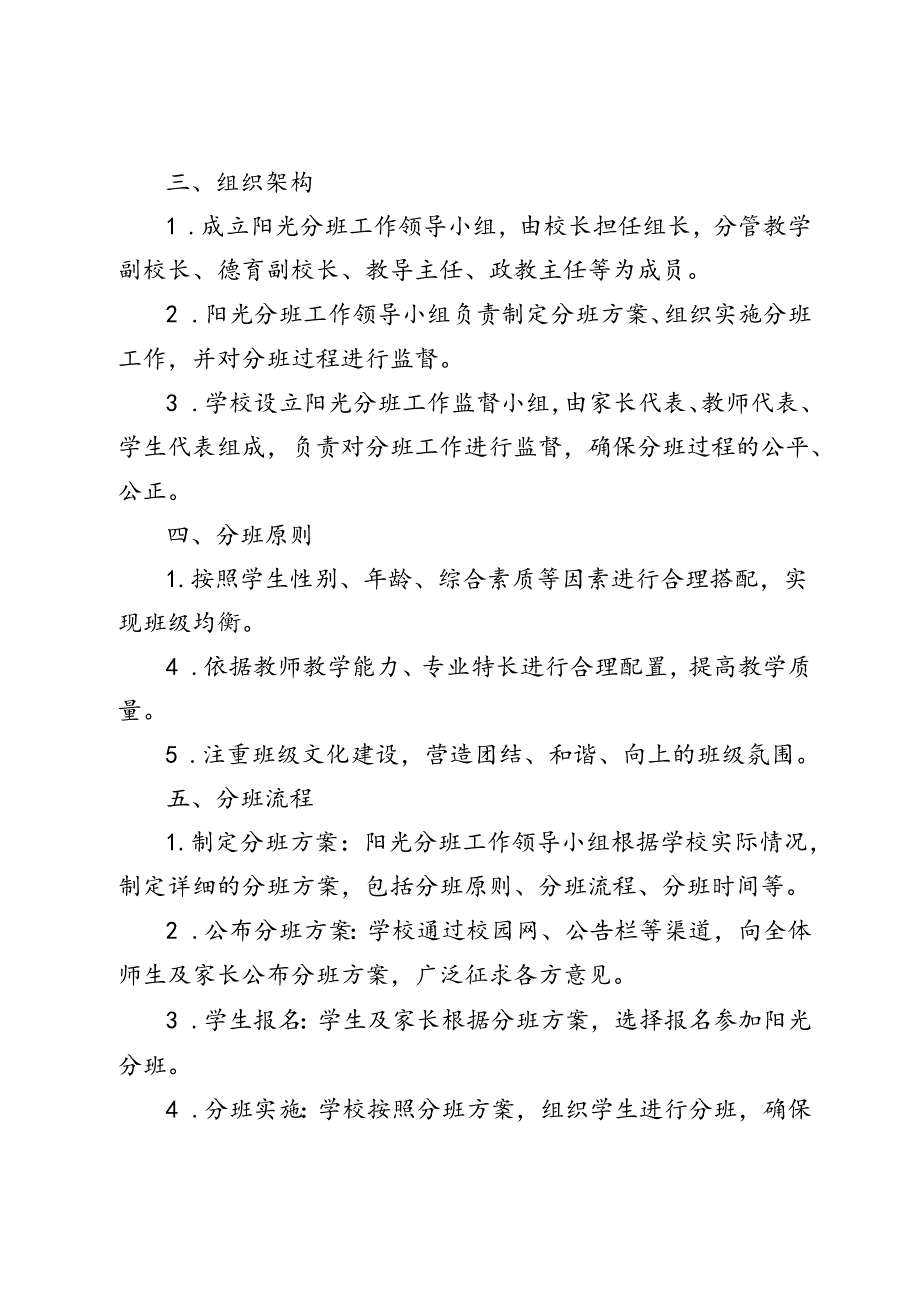 三、组织架构

1．成立阳光分班工作领导小组，由校长担任组长，分管教学副校长、德育副校长、教导主任、政教主任等为成员。

2．阳光分班工作领导小组负责制定分班方案、组织实施分班工作，并对分班过程进行监督。

3．学校设立阳光分班工作监督小组，由家长代表、教师代表、学生代表组成，负责对分班工作进行监督，确保分班过程的公平、公正。

四、分班原则

1.按照学生性别、年龄、综合素质等因素进行合理搭配，实现班级均衡。

4．依据教师教学能力、专业特长进行合理配置，提高教学质量。

5．注重班级文化建设，营造团结、和谐、向上的班级氛围。

五、分班流程

1.制定分班方案：阳光分班工作领导小组根据学校实际情况，制定详细的分班方案，包括分班原则、分班流程、分班时间等。

2．公布分班方案：学校通过校园网、公告栏等渠道，向全体师生及家长公布分班方案，广泛征求各方意见。

3．学生报名：学生及家长根据分班方案，选择报名参加阳光分班。

4．分班实施：学校按照分班方案，组织学生进行分班，确保